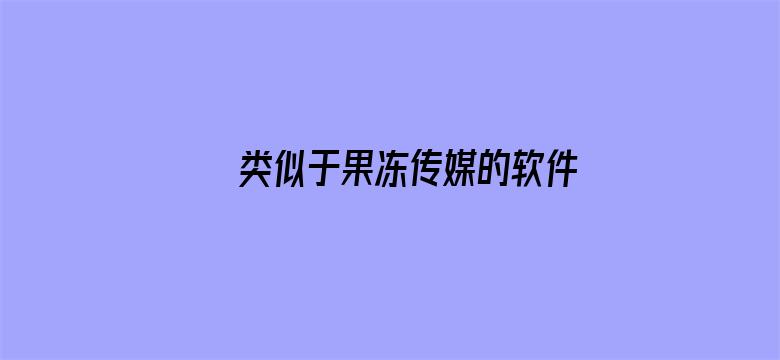 类似于果冻传媒的软件